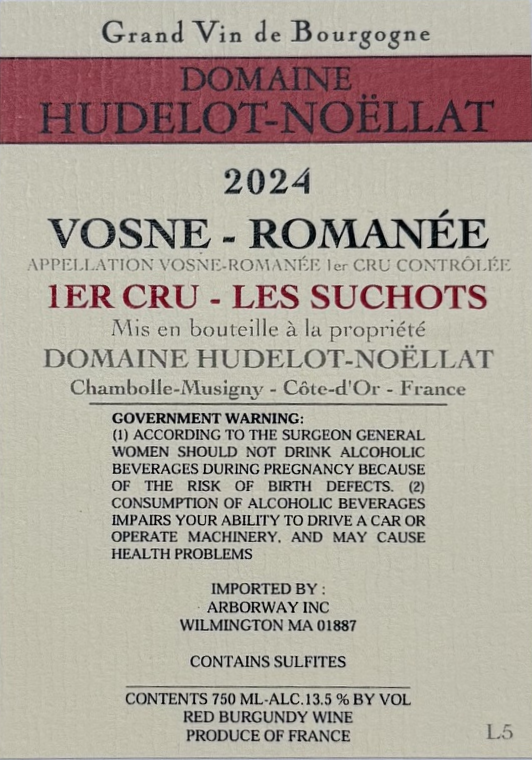 Grand Vin de Bourgogne

DOMAINE
HUDELOT-NOËLLAT

2024

VOSNE - ROMANÉE
APPELLATION VOSNE-ROMANÉE 1er CRU CONTRÔLÉE
1ER CRU - LES SUCHOTS
Mis en bouteille à la propriété
DOMAINE HUDELOT-NOËLLAT
Chambolle-Musigny - Côte-d'Or - France

GOVERNMENT WARNING:
(1) ACCORDING TO THE SURGEON GENERAL WOMEN SHOULD NOT DRINK ALCOHOLIC BEVERAGES DURING PREGNANCY BECAUSE OF THE RISK OF BIRTH DEFECTS. (2) CONSUMPTION OF ALCOHOLIC BEVERAGES IMPAIRS YOUR ABILITY TO DRIVE A CAR OR OPERATE MACHINERY, AND MAY CAUSE HEALTH PROBLEMS

IMPORTED BY :
ARBORWAY INC
WILMINGTON MA 01887

CONTAINS SULFITES

CONTENTS 750 ML-ALC.13.5 % BY VOL
RED BURGUNDY WINE
PRODUCE OF FRANCE

L5